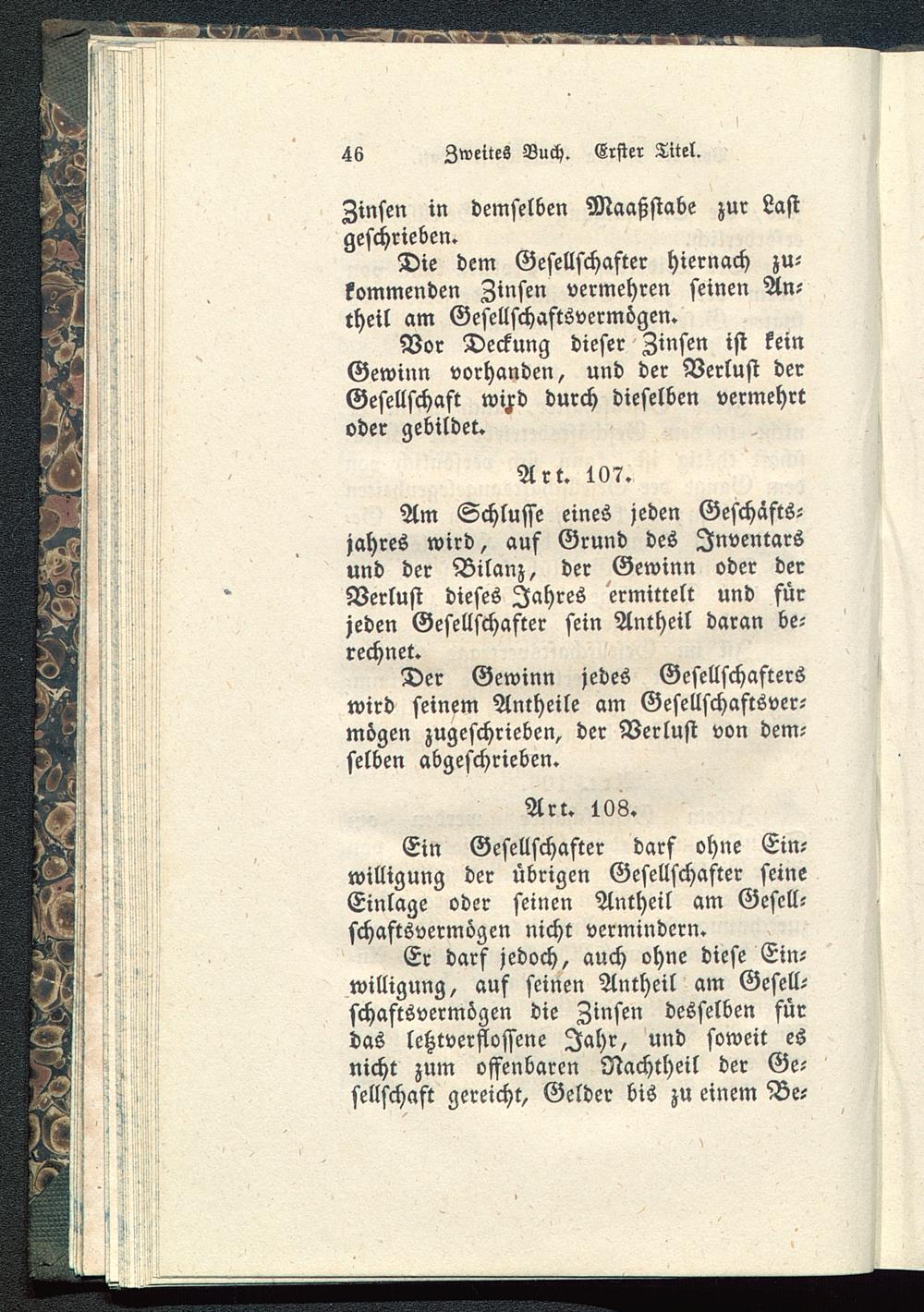 46 Zweites Buch. Erster Titel.

Zinsen in demselben Maaßstabe zur Last geschrieben.

Die dem Gesellschafter hiernach zukommenden Zinsen vermehren seinen Antheil am Gesellschaftsvermögen.

Vor Deckung dieser Zinsen ist kein Gewinn vorhanden, und der Verlust der Gesellschaft wird durch dieselben vermehrt oder gebildet.

Art. 107.

Am Schlusse eines jeden Geschäftsjahres wird, auf Grund des Inventars und der Bilanz, der Gewinn oder der Verlust dieses Jahres ermittelt und für jeden Gesellschafter sein Antheil daran berechnet.

Der Gewinn jedes Gesellschafters wird seinem Antheile am Gesellschaftsvermögen zugeschrieben, der Verlust von demselben abgeschrieben.

Art. 108.

Ein Gesellschafter darf ohne Einwilligung der übrigen Gesellschafter seine Einlage oder seinen Antheil am Gesellschaftsvermögen nicht vermindern.

Er darf jedoch, auch ohne diese Einwilligung, auf seinen Antheil am Gesellschaftsvermögen die Zinsen desselben für das letztverflossene Jahr, und soweit es nicht zum offenbaren Nachtheil der Gesellschaft gereicht, Gelder bis zu einem Be-